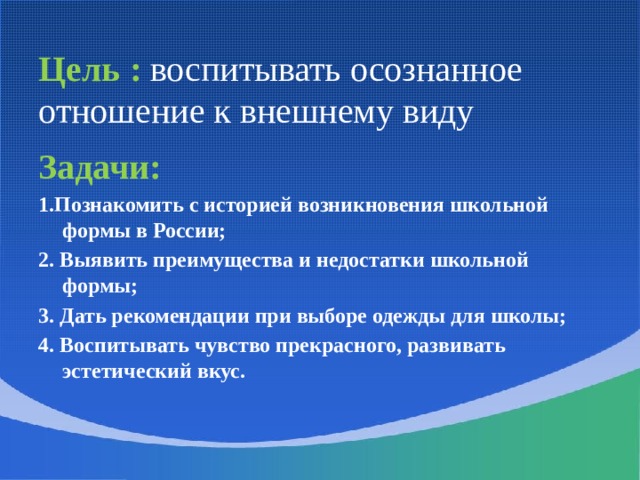 Цель : воспитывать осознанное отношение к внешнему виду

Задачи:

1.Познакомить с историей возникновения школьной формы в России;

2. Выявить преимущества и недостатки школьной формы;

3. Дать рекомендации при выборе одежды для школы;

4. Воспитывать чувство прекрасного, развивать эстетический вкус.